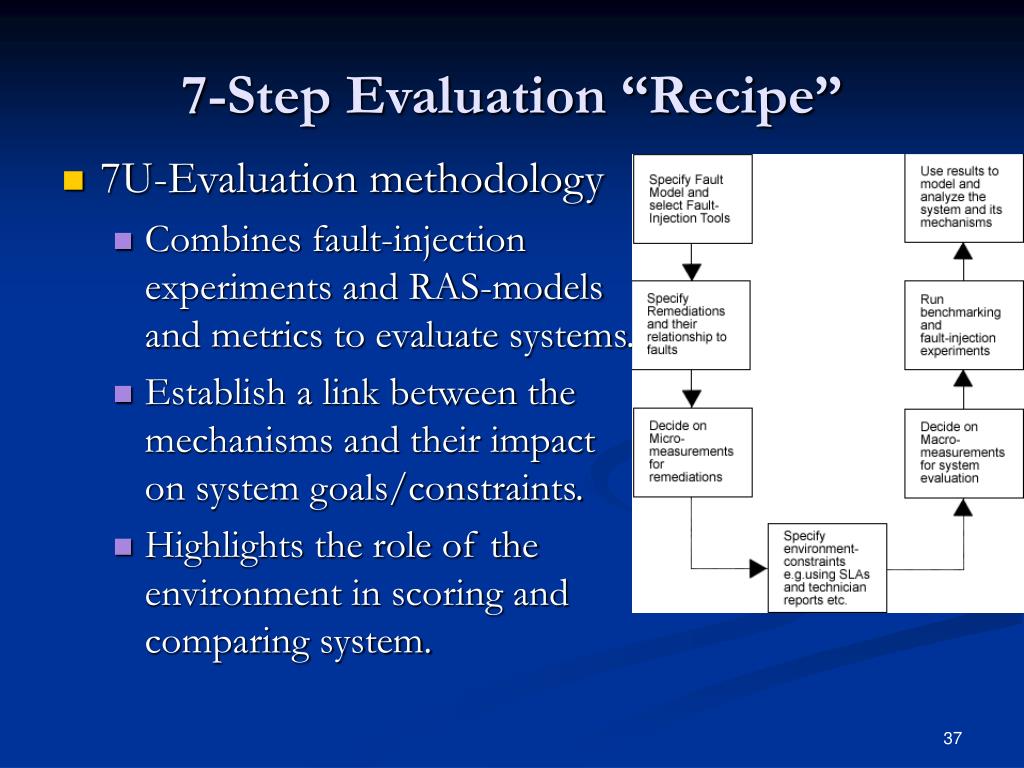 7-Step Evaluation “Recipe”

7U-Evaluation methodology

Combines fault-injection experiments and RAS-models and metrics to evaluate systems.

Establish a link between the mechanisms and their impact on system goals/constraints.

Highlights the role of the environment in scoring and comparing system.

Specify Fault Model and select Fault-Injection Tools

Specify Remediations and their relationship to faults

Decide on Micro-measurements for remediations

Specify environment-constraints e.g.using SLAs and technician reports etc.

Decide on Macro-measurements for system evaluation

Run benchmarking and fault-injection experiments

Use results to model and analyze the system and its mechanisms

37